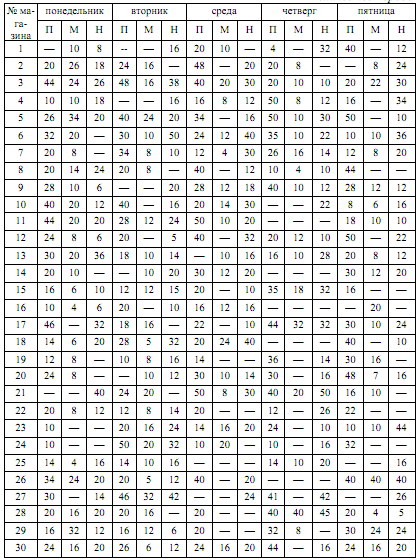 | № магазина | понедельник П | понедельник М | понедельник Н | вторник П | вторник М | вторник Н | среда П | среда М | среда Н | четверг П | четверг М | четверг Н | пятница П | пятница М | пятница Н |
|---|---|---|---|---|---|---|---|---|---|---|---|---|---|---|---|
| 1 | — | 10 | 8 | -- | — | 16 | 20 | 10 | — | 4 | — | 32 | 40 | — | 12 |
| 2 | 20 | 26 | 18 | 24 | 16 | — | 48 | — | 20 | 20 | 8 | — | — | 8 | 24 |
| 3 | 44 | 24 | 26 | 48 | 16 | 38 | 40 | 20 | 30 | 20 | 10 | 10 | 20 | 22 | 30 |
| 4 | 10 | 10 | 18 | — | — | 16 | 16 | 8 | 12 | 50 | 8 | 12 | 16 | — | 34 |
| 5 | 26 | 34 | 20 | 40 | 24 | 20 | 34 | — | 16 | 50 | 10 | 30 | 50 | — | 10 |
| 6 | 32 | 20 | — | 30 | 10 | 50 | 24 | 12 | 40 | 35 | 10 | 22 | 10 | 10 | 36 |
| 7 | 20 | 8 | — | 34 | 8 | 10 | 12 | 4 | 30 | 26 | 16 | 14 | 12 | 8 | 20 |
| 8 | 20 | 14 | 24 | 20 | 8 | — | 40 | — | 12 | 10 | 4 | 10 | 44 | — | — |
| 9 | 28 | 10 | 6 | — | — | 20 | 28 | 12 | 18 | 40 | 10 | 12 | 28 | 12 | 12 |
| 10 | 40 | 20 | 12 | 40 | — | 16 | 20 | 14 | 30 | — | — | 22 | 8 | 6 | 16 |
| 11 | 44 | 20 | 20 | 28 | 12 | 24 | 50 | 10 | 20 | — | — | — | 18 | 10 | 10 |
| 12 | 24 | 8 | 6 | 20 | — | 5 | 40 | — | 32 | 20 | 12 | 10 | 50 | — | 22 |
| 13 | 30 | 20 | 36 | 18 | 10 | 14 | — | 10 | 16 | 16 | 10 | 28 | 20 | 8 | 12 |
| 14 | 20 | 10 | — | — | 10 | 20 | 30 | 12 | 20 | — | — | — | 30 | 12 | 20 |
| 15 | 16 | 6 | 10 | 12 | 12 | 15 | 20 | — | 10 | 35 | 18 | 32 | 16 | — | — |
| 16 | 10 | 4 | 6 | 20 | — | 10 | 16 | 12 | 16 | — | — | — | — | 20 | — |
| 17 | 46 | — | 32 | 18 | 16 | — | 22 | — | 10 | 44 | 32 | 32 | 30 | 10 | 24 |
| 18 | 14 | 6 | 20 | 28 | 5 | 32 | 20 | 24 | 40 | — | — | — | 40 | — | 10 |
| 19 | 12 | 8 | — | 10 | 8 | 16 | 14 | — | — | 36 | — | 14 | 30 | 16 | — |
| 20 | 24 | 8 | — | — | 10 | 12 | 30 | 10 | 14 | 30 | — | 16 | 48 | 7 | 16 |
| 21 | — | — | 40 | 24 | 20 | — | 50 | 8 | 30 | 40 | 20 | 50 | 16 | 10 | — |
| 22 | 20 | 8 | 12 | 12 | 8 | 14 | 20 | — | — | 12 | — | 26 | 22 | — | — |
| 23 | 10 | — | — | 20 | 16 | 24 | 14 | 16 | 20 | 24 | — | 10 | 10 | 10 | 44 |
| 24 | 10 | — | — | 50 | 20 | 32 | 10 | 20 | — | 10 | — | 16 | 32 | — | — |
| 25 | 14 | 4 | 16 | 14 | 10 | 16 | — | — | — | 14 | 10 | 20 | — | — | 16 |
| 26 | 34 | 24 | 20 | 20 | 5 | 12 | 40 | — | 20 | — | — | — | 40 | 40 | 40 |
| 27 | 30 | — | 14 | 46 | 32 | 42 | — | — | 24 | 41 | — | 42 | — | — | 26 |
| 28 | 20 | 16 | 20 | 20 | 16 | — | 20 | — | — | 40 | 40 | 45 | 20 | 4 | 5 |
| 29 | 16 | 32 | 12 | 16 | 12 | 6 | 20 | — | — | 32 | 8 | — | 30 | 24 | 24 |
| 30 | 24 | 16 | 20 | 26 | 6 | 12 | 24 | 16 | 20 | 44 | — | 16 | 24 | 16 | 20 |